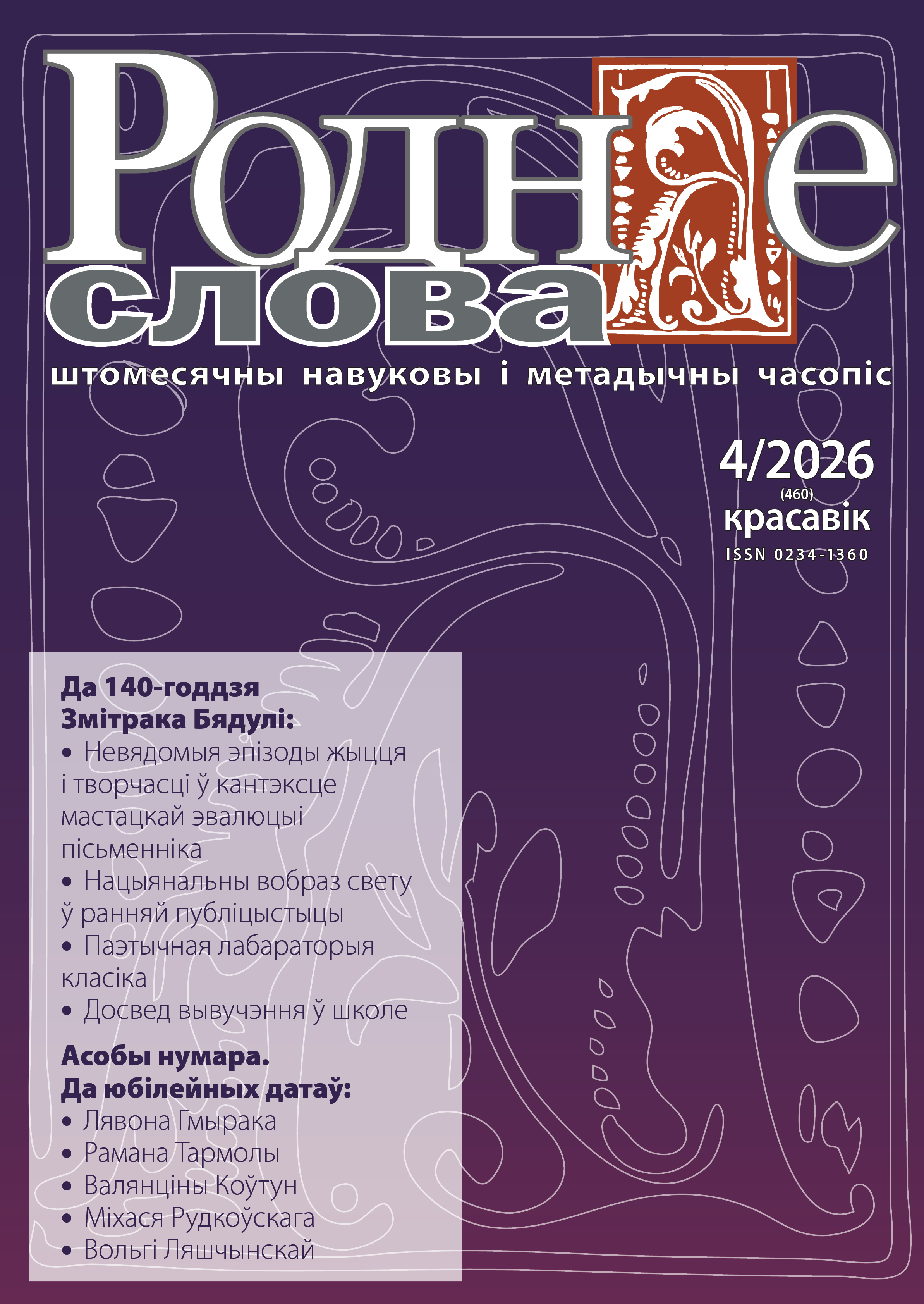 Роднае слова

штомесячны навуковы і метадычны часопіс

4/2026
(460)
красавік
ISSN 0234-1360

Да 140-годдзя Змітрака Бядулі:
• Невядомыя эпізоды жыцця і творчасці ў кантэксце мастацкай эвалюцыі пісьменніка
• Нацыянальны вобраз свету ў ранняй публіцыстыцы
• Паэтычная лабараторыя класіка
• Досвед вывучэння ў школе

Асобы нумара. Да юбілейных датаў:
• Лявона Гмырака
• Рамана Тармолы
• Валянціны Коўтун
• Міхася Рудкоўскага
• Вольгі Ляшчынскай